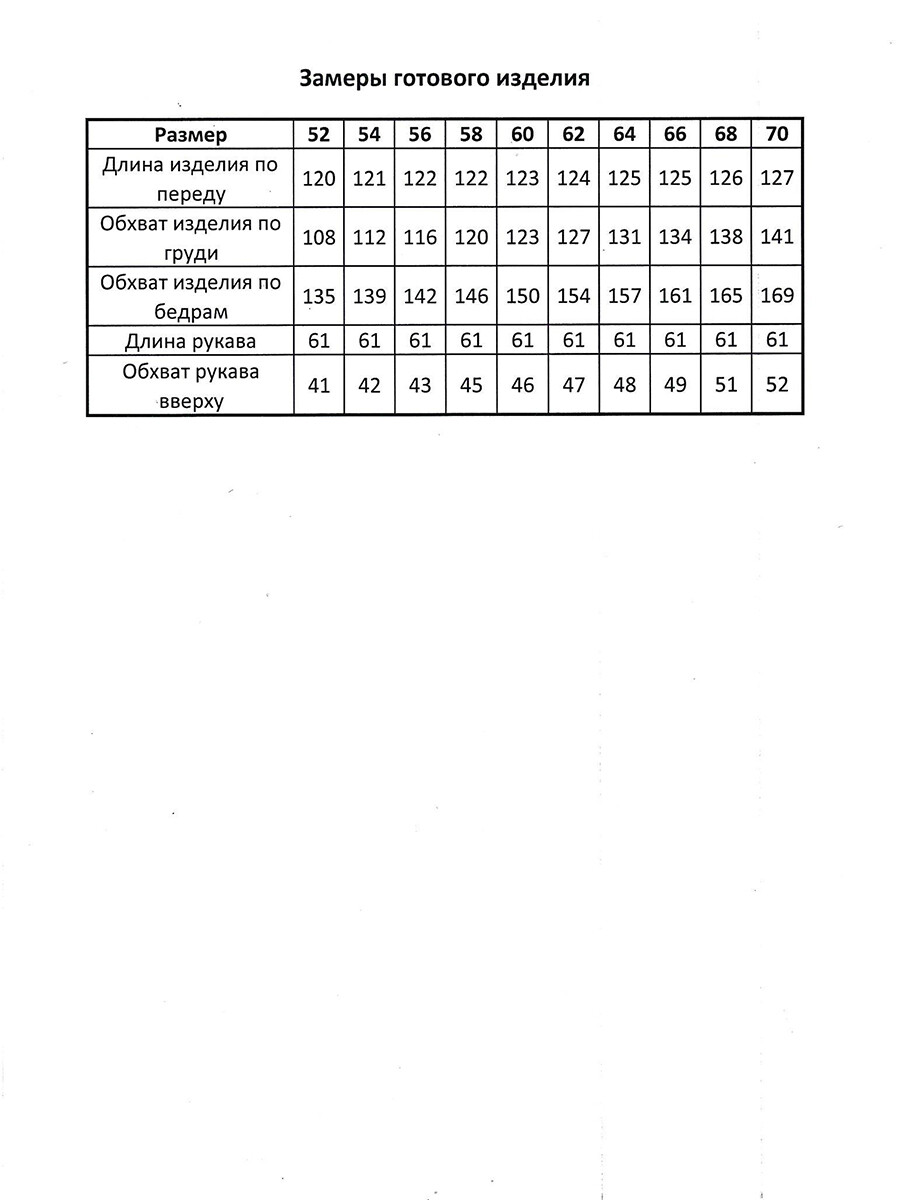 Замеры готового изделия

| Размер | 52 | 54 | 56 | 58 | 60 | 62 | 64 | 66 | 68 | 70 |
|---|---|---|---|---|---|---|---|---|---|---|
| Длина изделия по переду | 120 | 121 | 122 | 122 | 123 | 124 | 125 | 125 | 126 | 127 |
| Обхват изделия по груди | 108 | 112 | 116 | 120 | 123 | 127 | 131 | 134 | 138 | 141 |
| Обхват изделия по бедрам | 135 | 139 | 142 | 146 | 150 | 154 | 157 | 161 | 165 | 169 |
| Длина рукава | 61 | 61 | 61 | 61 | 61 | 61 | 61 | 61 | 61 | 61 |
| Обхват рукава вверху | 41 | 42 | 43 | 45 | 46 | 47 | 48 | 49 | 51 | 52 |